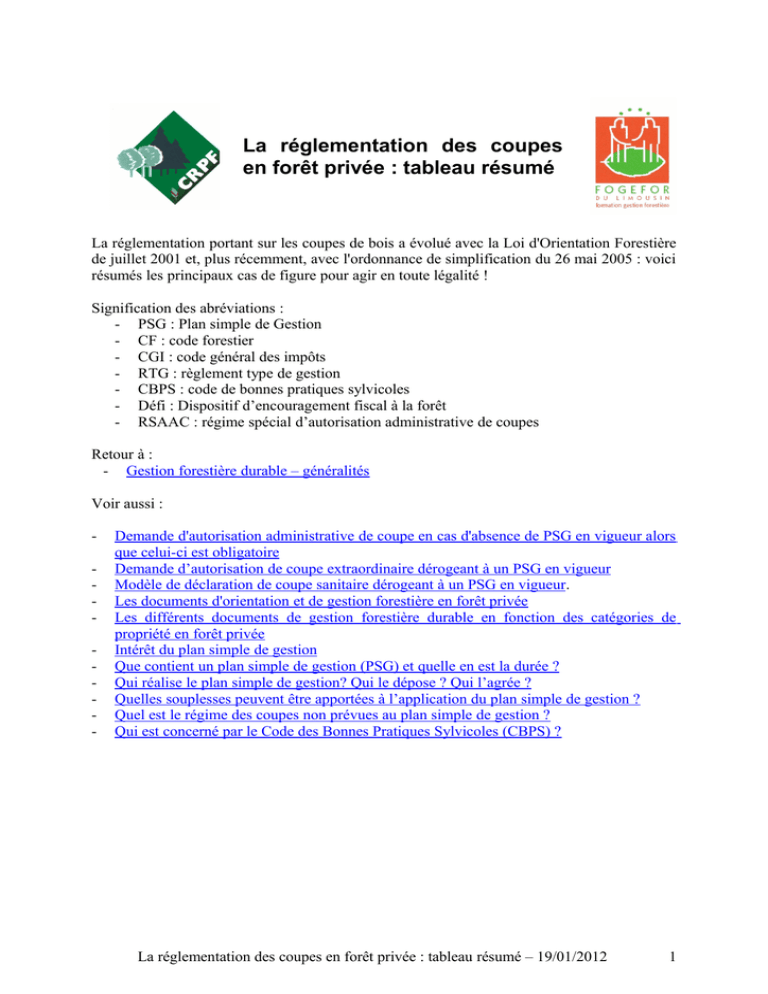 CRPF

La réglementation des coupes en forêt privée : tableau résumé

FOGEFOR
DU LIMOUSIN
formation gestion forestière

La réglementation portant sur les coupes de bois a évolué avec la Loi d'Orientation Forestière de juillet 2001 et, plus récemment, avec l'ordonnance de simplification du 26 mai 2005 : voici résumés les principaux cas de figure pour agir en toute légalité !

Signification des abréviations :
- PSG : Plan simple de Gestion
- CF : code forestier
- CGI : code général des impôts
- RTG : règlement type de gestion
- CBPS : code de bonnes pratiques sylvicoles
- Défi : Dispositif d'encouragement fiscal à la forêt
- RSAAC : régime spécial d'autorisation administrative de coupes

Retour à :
- Gestion forestière durable – généralités

Voir aussi :

- Demande d'autorisation administrative de coupe en cas d'absence de PSG en vigueur alors que celui-ci est obligatoire
- Demande d'autorisation de coupe extraordinaire dérogeant à un PSG en vigueur
- Modèle de déclaration de coupe sanitaire dérogeant à un PSG en vigueur.
- Les documents d'orientation et de gestion forestière en forêt privée
- Les différents documents de gestion forestière durable en fonction des catégories de propriété en forêt privée
- Intérêt du plan simple de gestion
- Que contient un plan simple de gestion (PSG) et quelle en est la durée ?
- Qui réalise le plan simple de gestion? Qui le dépose ? Qui l'agrée ?
- Quelles souplesses peuvent être apportées à l'application du plan simple de gestion ?
- Quel est le régime des coupes non prévues au plan simple de gestion ?
- Qui est concerné par le Code des Bonnes Pratiques Sylvicoles (CBPS) ?

La réglementation des coupes en forêt privée : tableau résumé – 19/01/2012 1